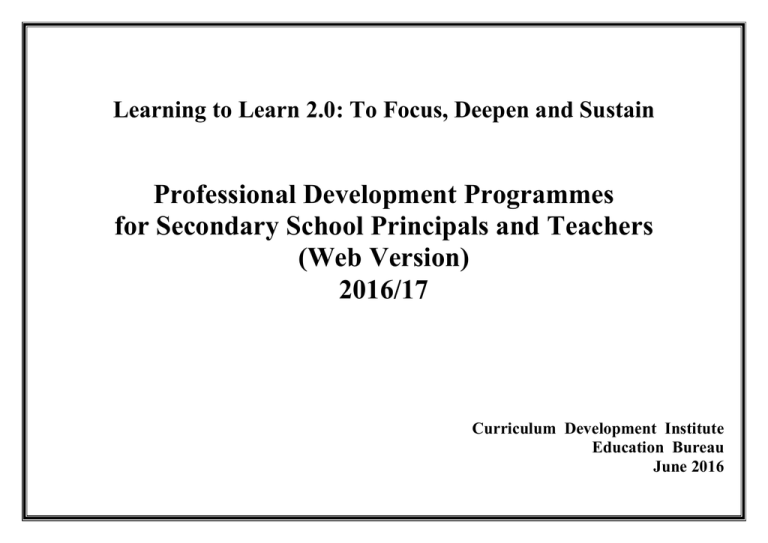 Learning to Learn 2.0: To Focus, Deepen and Sustain

Professional Development Programmes
for Secondary School Principals and Teachers
(Web Version)
2016/17

Curriculum Development Institute
Education Bureau
June 2016